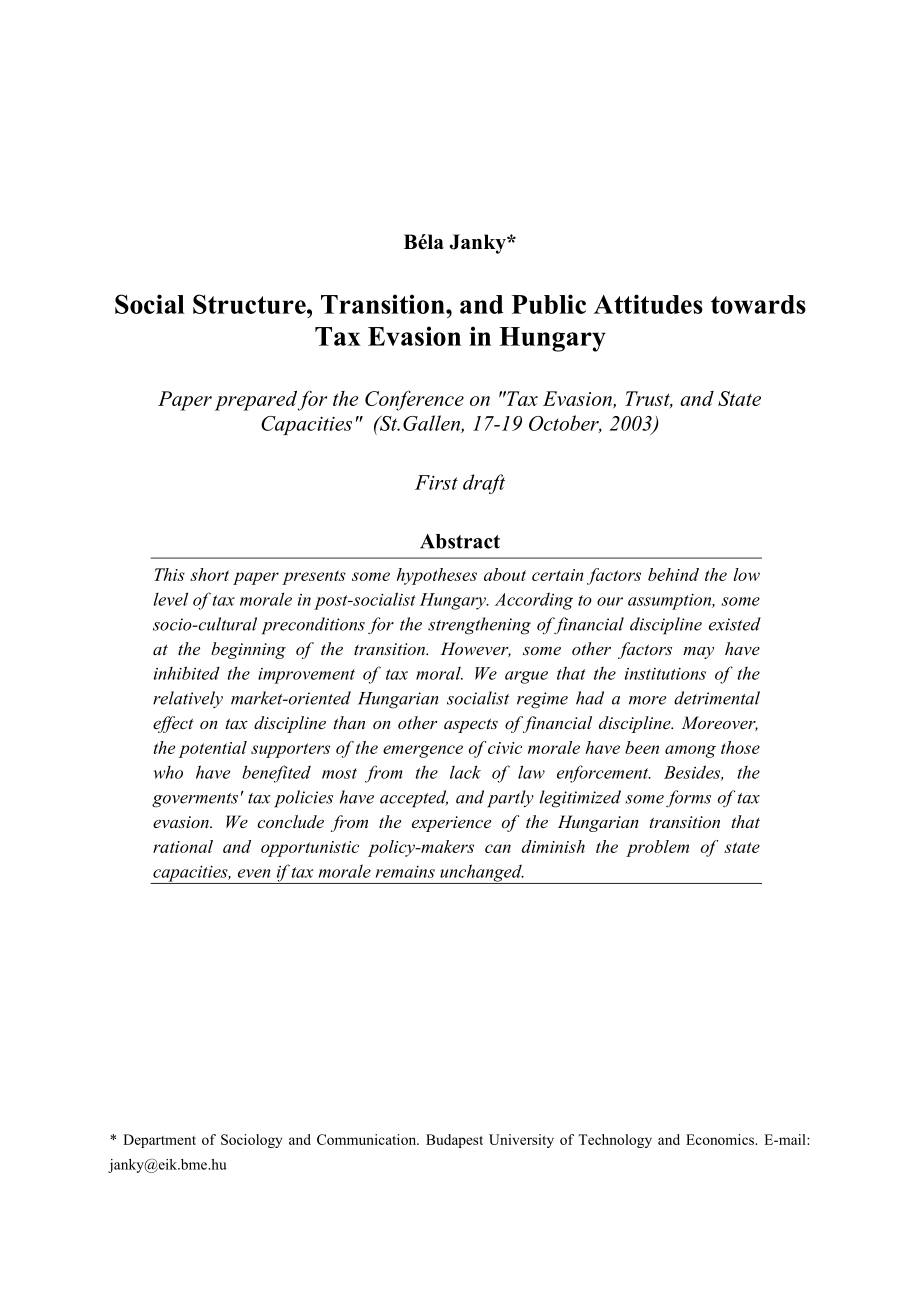 Béla Janky*

Social Structure, Transition, and Public Attitudes towards Tax Evasion in Hungary

Paper prepared for the Conference on "Tax Evasion, Trust, and State Capacities" (St.Gallen, 17-19 October, 2003)

First draft

Abstract

This short paper presents some hypotheses about certain factors behind the low level of tax morale in post-socialist Hungary. According to our assumption, some socio-cultural preconditions for the strengthening of financial discipline existed at the beginning of the transition. However, some other factors may have inhibited the improvement of tax moral. We argue that the institutions of the relatively market-oriented Hungarian socialist regime had a more detrimental effect on tax discipline than on other aspects of financial discipline. Moreover, the potential supporters of the emergence of civic morale have been among those who have benefited most from the lack of law enforcement. Besides, the goverments' tax policies have accepted, and partly legitimized some forms of tax evasion. We conclude from the experience of the Hungarian transition that rational and opportunistic policy-makers can diminish the problem of state capacities, even if tax morale remains unchanged.

* Department of Sociology and Communication. Budapest University of Technology and Economics. E-mail: janky@eik.bme.hu